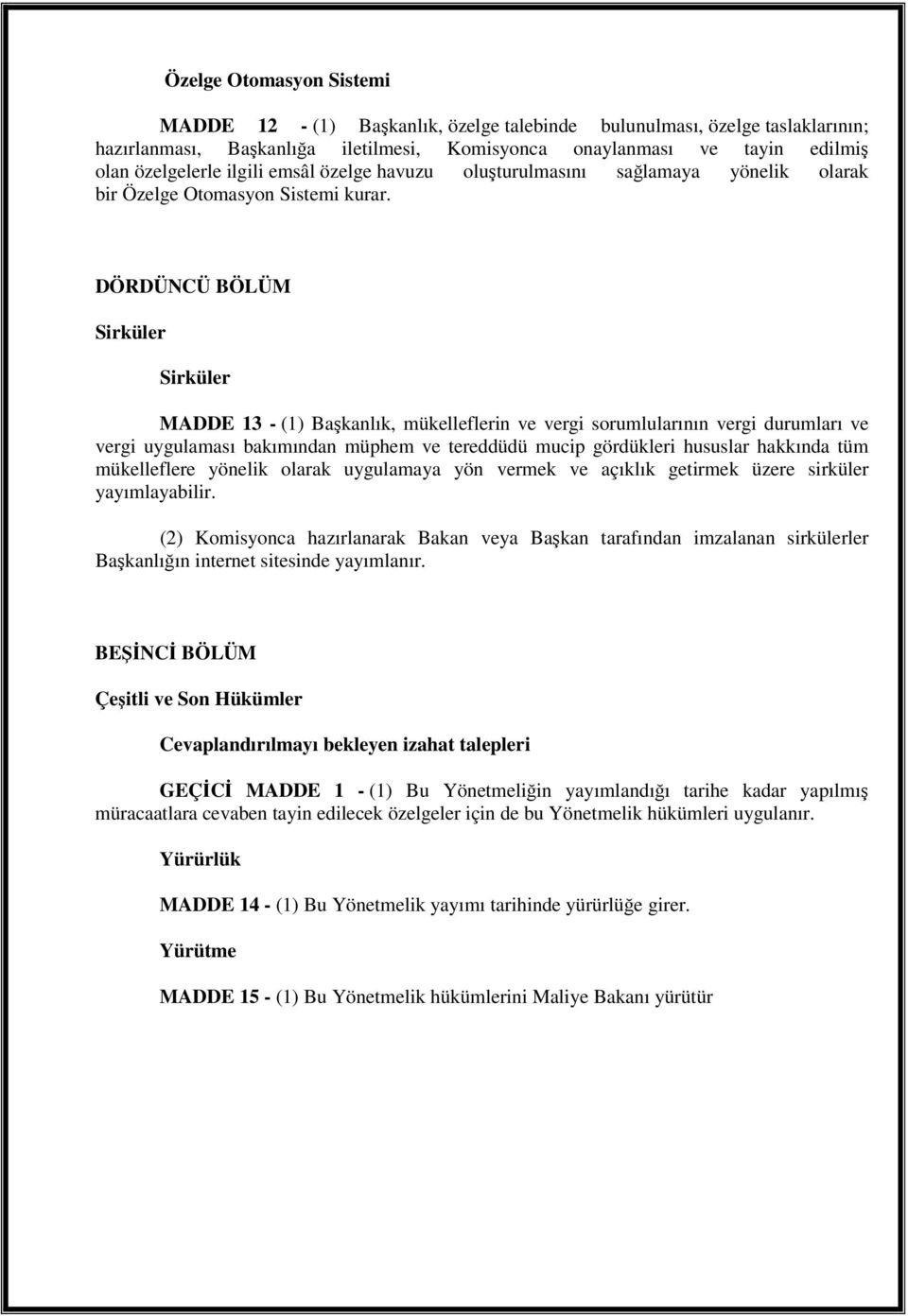 Özelge Otomasyon Sistemi

MADDE 12 - (1) Başkanlık, özelge talebinde bulunulması, özelge taslaklarının; hazırlanması, Başkanlığa iletilmesi, Komisyonca onaylanması ve tayin edilmiş olan özelgelerle ilgili emsâl özelge havuzu oluşturulmasını sağlamaya yönelik olarak bir Özelge Otomasyon Sistemi kurar.

DÖRDÜNCÜ BÖLÜM

Sirküler

Sirküler

MADDE 13 - (1) Başkanlık, mükelleflerin ve vergi sorumlularının vergi durumları ve vergi uygulaması bakımından müphem ve tereddüdü mucip gördükleri hususlar hakkında tüm mükelleflere yönelik olarak uygulamaya yön vermek ve açıklık getirmek üzere sirküler yayımlayabilir.

(2) Komisyonca hazırlanarak Bakan veya Başkan tarafından imzalanan sirkülerler Başkanlığın internet sitesinde yayımlanır.

BEŞİNCİ BÖLÜM

Çeşitli ve Son Hükümler

Cevaplandırılmayı bekleyen izahat talepleri

GEÇİCİ MADDE 1 - (1) Bu Yönetmeliğin yayımlandığı tarihe kadar yapılmış müracaatlara cevaben tayin edilecek özelgeler için de bu Yönetmelik hükümleri uygulanır.

Yürürlük

MADDE 14 - (1) Bu Yönetmelik yayımı tarihinde yürürlüğe girer.

Yürütme

MADDE 15 - (1) Bu Yönetmelik hükümlerini Maliye Bakanı yürütür